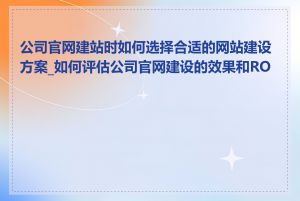 公司官网建站时如何选择合适的网站建设方案_如何评估公司官网建设的效果和RO